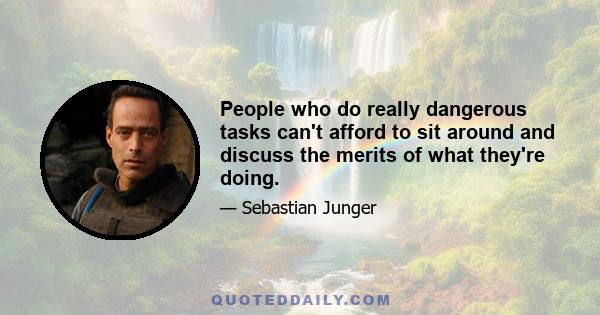 People who do really dangerous tasks can't afford to sit around and discuss the merits of what they're doing.

— Sebastian Junger

QUOTEDDAILY.COM